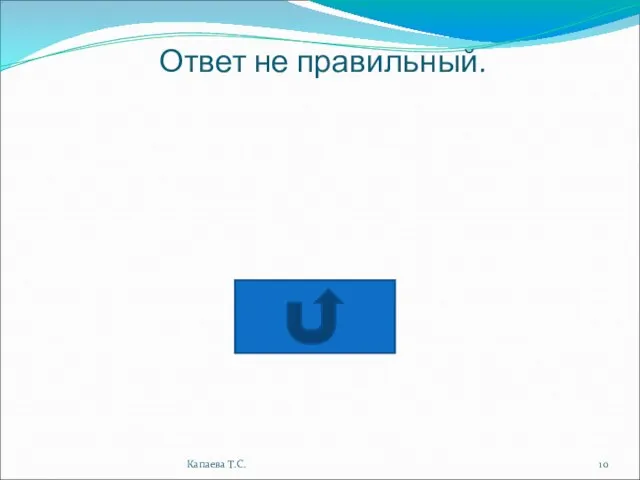 Ответ не правильный.

Капаева Т.С.

10